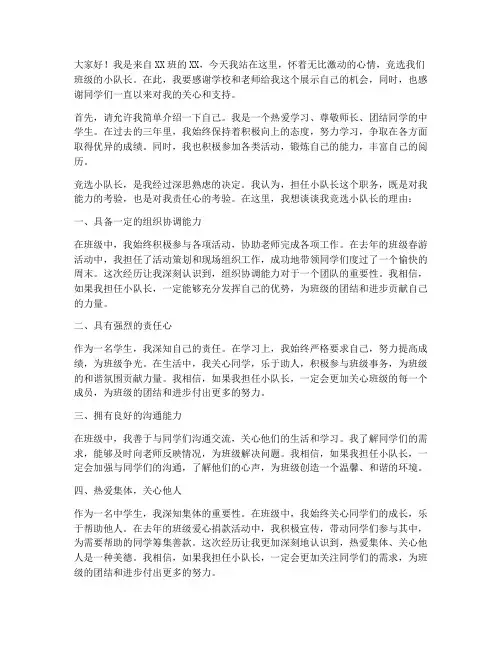 大家好！我是来自XX班的XX，今天我站在这里，怀着无比激动的心情，竞选我们班级的小队长。在此，我要感谢学校和老师给我这个展示自己的机会，同时，也感谢同学们一直以来对我的关心和支持。

首先，请允许我简单介绍一下自己。我是一个热爱学习、尊敬师长、团结同学的中学生。在过去的三年里，我始终保持着积极向上的态度，努力学习，争取在各方面取得优异的成绩。同时，我也积极参加各类活动，锻炼自己的能力，丰富自己的阅历。

竞选小队长，是我经过深思熟虑的决定。我认为，担任小队长这个职务，既是对我能力的考验，也是对我责任心的考验。在这里，我想谈谈我竞选小队长的理由：

一、具备一定的组织协调能力

在班级中，我始终积极参与各项活动，协助老师完成各项工作。在去年的班级春游活动中，我担任了活动策划和现场组织工作，成功地带领同学们度过了一个愉快的周末。这次经历让我深刻认识到，组织协调能力对于一个团队的重要性。我相信，如果我担任小队长，一定能够充分发挥自己的优势，为班级的团结和进步贡献自己的力量。

二、具有强烈的责任心

作为一名学生，我深知自己的责任。在学习上，我始终严格要求自己，努力提高成绩，为班级争光。在生活中，我关心同学，乐于助人，积极参与班级事务，为班级的和谐氛围贡献力量。我相信，如果我担任小队长，一定会更加关心班级的每一个成员，为班级的团结和进步付出更多的努力。

三、拥有良好的沟通能力

在班级中，我善于与同学们沟通交流，关心他们的生活和学习。我了解同学们的需求，能够及时向老师反映情况，为班级解决问题。我相信，如果我担任小队长，一定会加强与同学们的沟通，了解他们的心声，为班级创造一个温馨、和谐的环境。

四、热爱集体，关心他人

作为一名中学生，我深知集体的重要性。在班级中，我始终关心同学们的成长，乐于帮助他人。在去年的班级爱心捐款活动中，我积极宣传，带动同学们参与其中，为需要帮助的同学筹集善款。这次经历让我更加深刻地认识到，热爱集体、关心他人是一种美德。我相信，如果我担任小队长，一定会更加关注同学们的需求，为班级的团结和进步付出更多的努力。